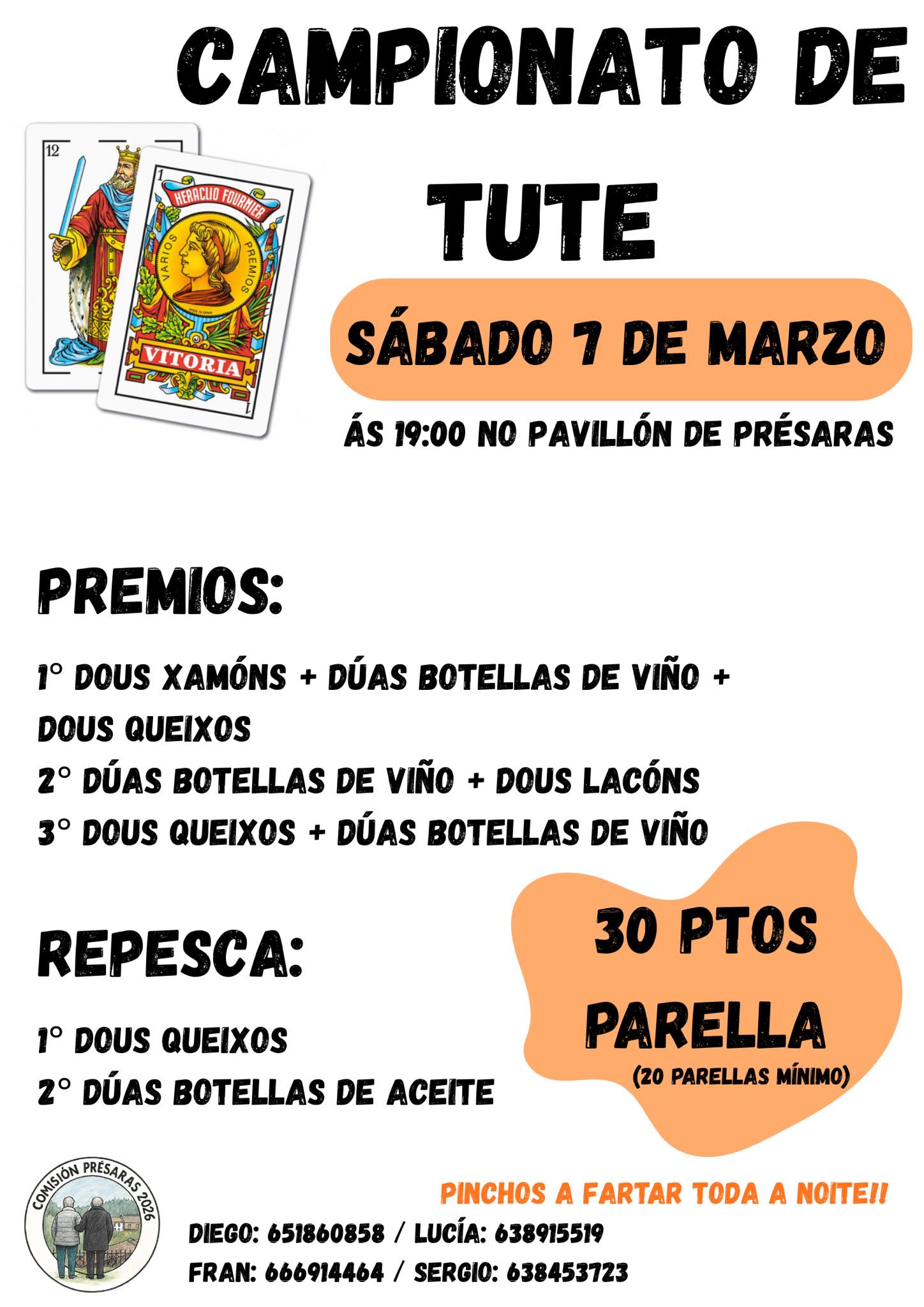 CAMPIONATO DE TUTE

12

1

HERACLIO FOURNIER

VARIOS

PREMIOS

VITORIA

1

SÁBADO 7 DE MARZO

ÁS 19:00 NO PAVILLÓN DE PRÉSARAS

PREMIOS:

1° DOUS XAMÓNS + DÚAS BOTELLAS DE VIÑO + DOUS QUEIXOS

2° DÚAS BOTELLAS DE VIÑO + DOUS LACÓNS

3° DOUS QUEIXOS + DÚAS BOTELLAS DE VIÑO

REPESCA:

1° DOUS QUEIXOS

2° DÚAS BOTELLAS DE ACEITE

30 PTOS PARELLA

(20 PARELLAS MÍNIMO)

COMISIÓN PRÉSARAS 2026

PINCHOS A FARTAR TODA A NOITE!!

DIEGO: 651860858 / LUCÍA: 638915519

FRAN: 666914464 / SERGIO: 638453723